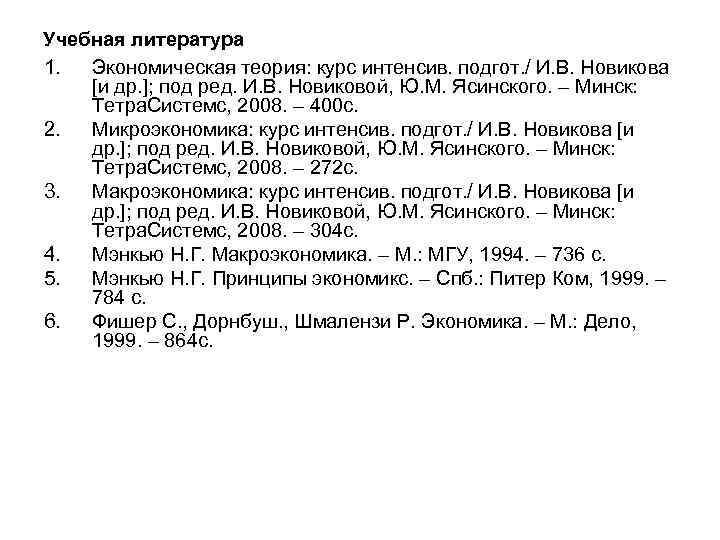 Учебная литература

1. Экономическая теория: курс интенсив. подгот./ И.В. Новикова [и др.]; под ред. И.В. Новиковой, Ю.М. Ясинского. – Минск: ТетраСистемс, 2008. – 400с.
2. Микроэкономика: курс интенсив. подгот./ И.В. Новикова [и др.]; под ред. И.В. Новиковой, Ю.М. Ясинского. – Минск: ТетраСистемс, 2008. – 272с.
3. Макроэкономика: курс интенсив. подгот./ И.В. Новикова [и др.]; под ред. И.В. Новиковой, Ю.М. Ясинского. – Минск: ТетраСистемс, 2008. – 304с.
4. Мэнкью Н.Г. Макроэкономика. – М.: МГУ, 1994. – 736 с.
5. Мэнкью Н.Г. Принципы экономикс. – Спб.: Питер Ком, 1999. – 784 с.
6. Фишер С., Дорнбуш., Шмалензи Р. Экономика. – М.: Дело, 1999. – 864с.